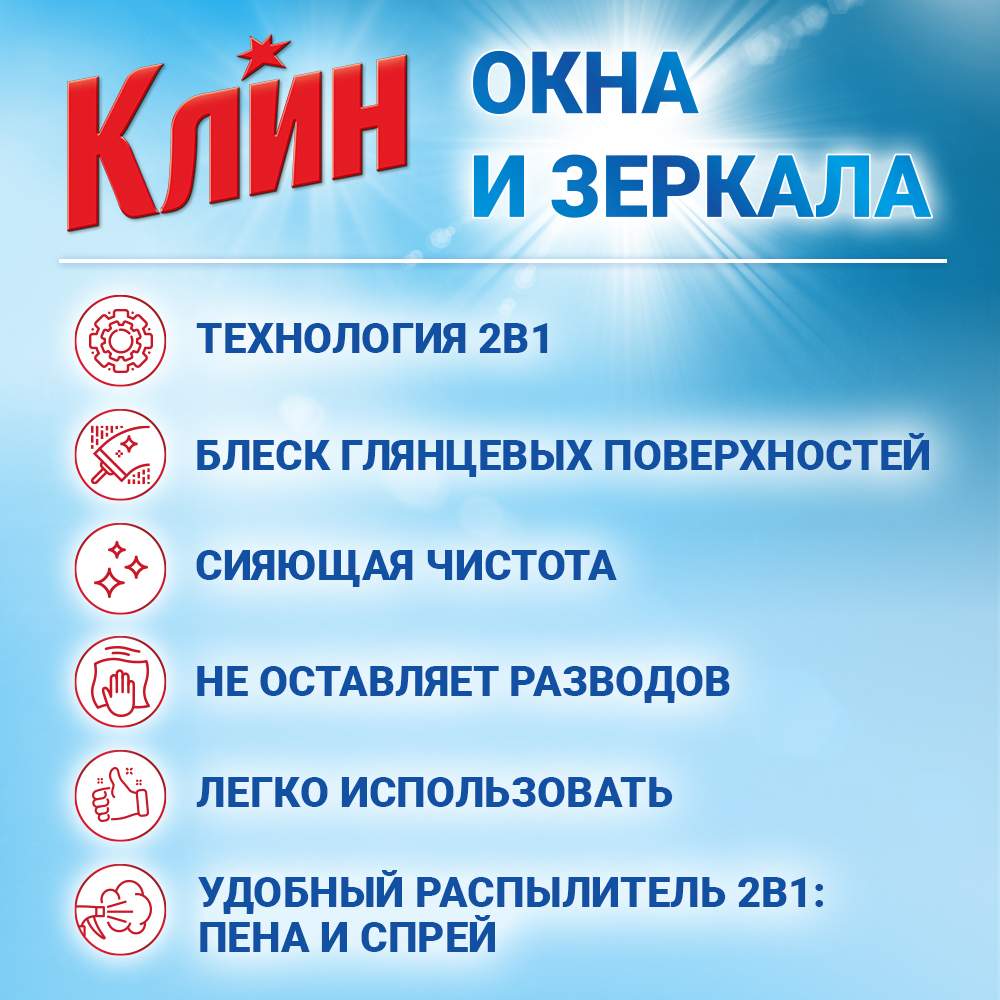 КЛИН

ОКНА И ЗЕРКАЛА

ТЕХНОЛОГИЯ 2В1

БЛЕСК ГЛЯНЦЕВЫХ ПОВЕРХНОСТЕЙ

СИЯЮЩАЯ ЧИСТОТА

НЕ ОСТАВЛЯЕТ РАЗВОДОВ

ЛЕГКО ИСПОЛЬЗОВАТЬ

УДОБНЫЙ РАСПЫЛИТЕЛЬ 2В1: ПЕНА И СПРЕЙ